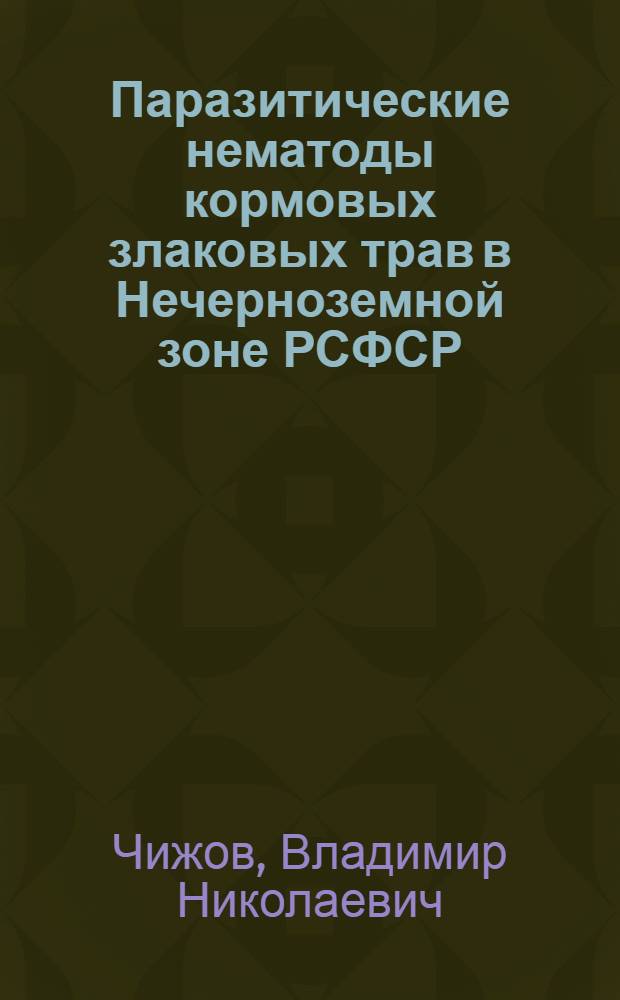 Паразитические нематоды кормовых злаковых трав в Нечерноземной зоне РСФСР

Чижов, Владимир Николаевич